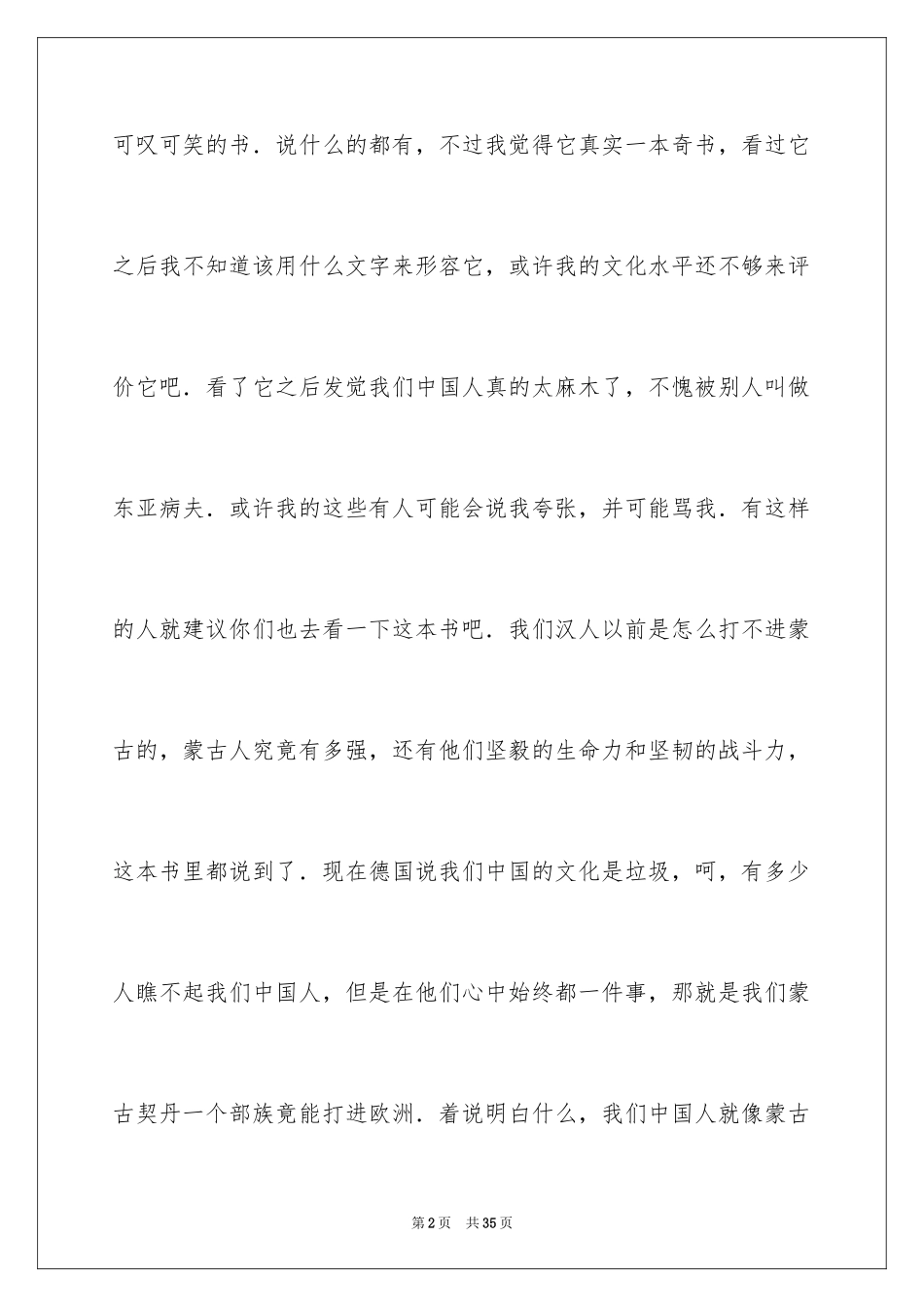 可叹可笑的书．说什么的都有，不过我觉得它真实一本奇书，看过它之后我不知道该用什么文字来形容它，或许我的文化水平还不够来评价它吧．看了它之后发觉我们中国人真的太麻木了，不愧被别人叫做东亚病夫．或许我的这些有人可能会说我夸张，并可能骂我．有这样的人就建议你们也去看一下这本书吧．我们汉人以前是怎么打不进蒙古的，蒙古人究竟有多强，还有他们坚毅的生命力和坚韧的战斗力，这本书里都说到了．现在德国说我们中国的文化是垃圾，呵，有多少人瞧不起我们中国人，但是在他们心中始终都一件事，那就是我们蒙古契丹一个部族竟能打进欧洲．着说明白什么，我们中国人就像蒙古

第2页　共35页